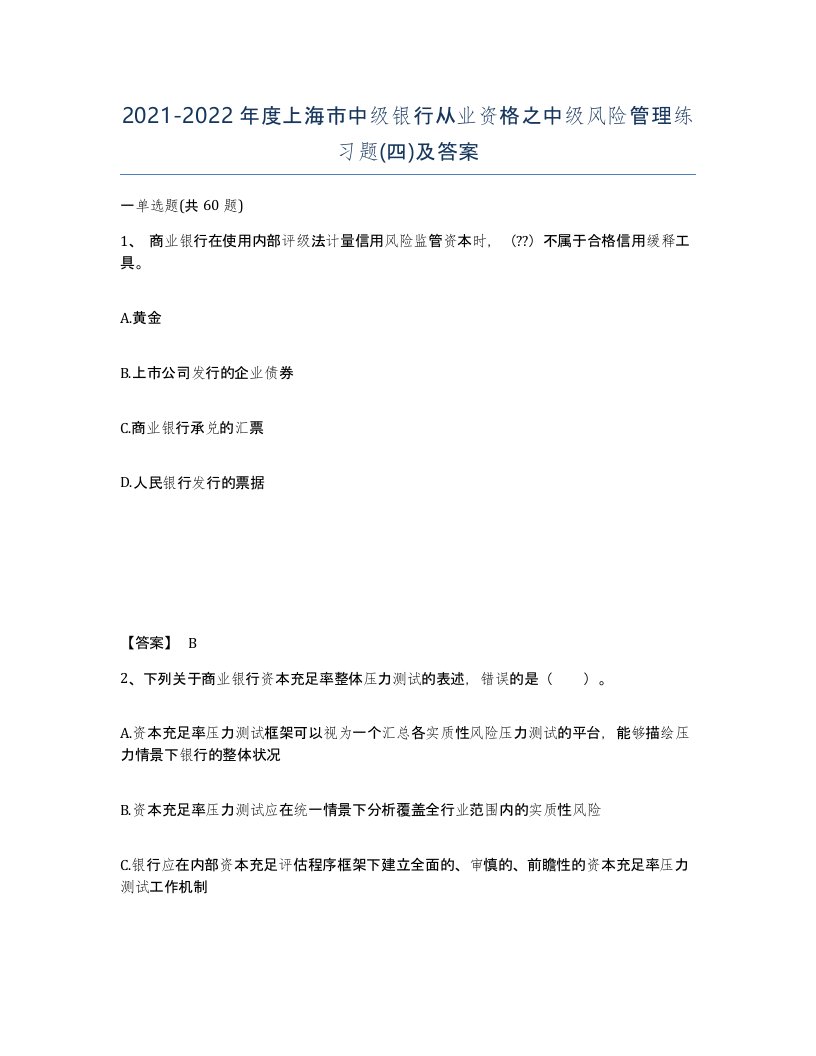 2021-2022年度上海市中级银行从业资格之中级风险管理练习题(四)及答案

一单选题(共 60 题)

1、 商业银行在使用内部评级法计量信用风险监管资本时，（??）不属于合格信用缓释工具。

A.黄金

B.上市公司发行的企业债券

C.商业银行承兑的汇票

D.人民银行发行的票据

【答案】 B

2、下列关于商业银行资本充足率整体压力测试的表述，错误的是（　　）。

A.资本充足率压力测试框架可以视为一个汇总各实质性风险压力测试的平台，能够描绘压力情景下银行的整体状况

B.资本充足率压力测试应在统一情景下分析覆盖全行业范围内的实质性风险

C.银行应在内部资本充足评估程序框架下建立全面的、审慎的、前瞻性的资本充足率压力测试工作机制